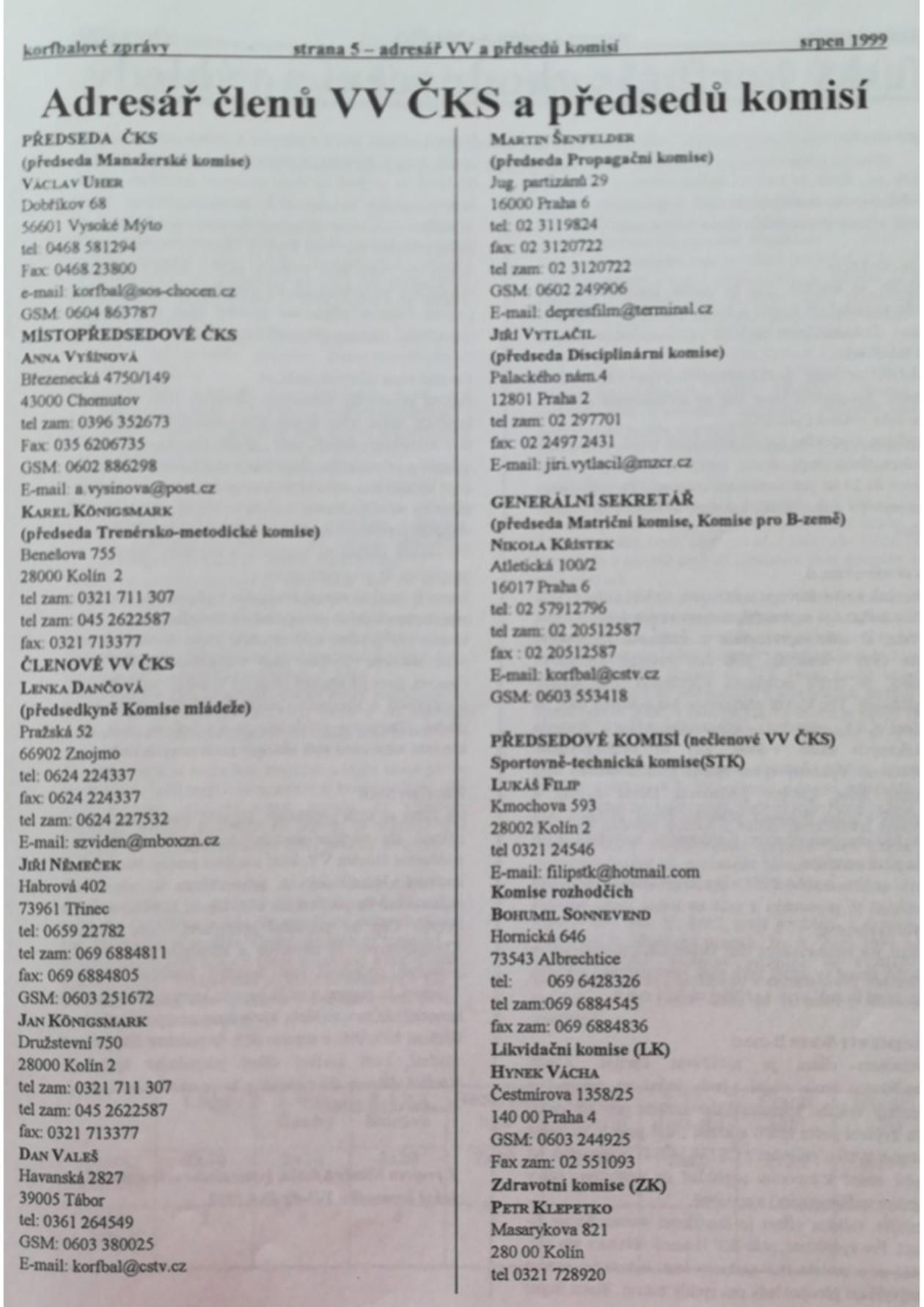 korfbalové zprávy strana 5 – adresář VV a předsedů komisí srpen 1999

Adresář členů VV ČKS a předsedů komisí

PŘEDSEDA ČKS
(předseda Manažerské komise)
VÁCLAV UHER
Dobříkov 68
56601 Vysoké Mýto
tel: 0468 581294
Fax: 0468 23800
e-mail: korfbal@sos-chocen.cz
GSM: 0604 863787
MÍSTOPŘEDSEDOVÉ ČKS
ANNA VYŠÍNOVÁ
Březenecká 4750/149
43000 Chomutov
tel zam: 0396 352673
Fax: 035 6206735
GSM: 0602 886298
E-mail: a.vysinova@post.cz
KAREL KÖNIGSMARK
(předseda Trenérsko-metodické komise)
Benešova 755
28000 Kolín 2
tel zam: 0321 711 307
tel zam: 045 2622587
fax: 0321 713377
ČLENOVÉ VV ČKS
LENKA DANČOVÁ
(předsedkyně Komise mládeže)
Pražská 52
66902 Znojmo
tel: 0624 224337
fax: 0624 224337
tel zam: 0624 227532
E-mail: szviden@mboxzn.cz
JIŘÍ NĚMEČEK
Habrová 402
73961 Třinec
tel: 0659 22782
tel zam: 069 6884811
fax: 069 6884805
GSM: 0603 251672
JAN KÖNIGSMARK
Družstevní 750
28000 Kolín 2
tel zam: 0321 711 307
tel zam: 045 2622587
fax: 0321 713377
DAN VALEŠ
Havanská 2827
39005 Tábor
tel: 0361 264549
GSM: 0603 380025
E-mail: korfbal@cstv.cz

MARTIN ŠENFELDER
(předseda Propagační komise)
Jug. partizánů 29
16000 Praha 6
tel: 02 3119824
fax: 02 3120722
tel zam: 02 3120722
GSM: 0602 249906
E-mail: depresfilm@terminal.cz
JIŘÍ VYTLAČIL
(předseda Disciplinární komise)
Palackého nám.4
12801 Praha 2
tel zam: 02 297701
fax: 02 2497 2431
E-mail: jiri.vytlacil@mzcr.cz

GENERÁLNÍ SEKRETÁŘ
(předseda Matriční komise, Komise pro B-země)
NIKOLA KŘÍSTEK
Atletická 100/2
16017 Praha 6
tel: 02 57912796
tel zam: 02 20512587
fax : 02 20512587
E-mail: korfbal@cstv.cz
GSM: 0603 553418

PŘEDSEDOVÉ KOMISÍ (nečlenové VV ČKS)
Sportovně-technická komise(STK)
LUKÁŠ FILIP
Kmochova 593
28002 Kolín 2
tel 0321 24546
E-mail: filipstk@hotmail.com
Komise rozhodčích
BOHUMIL SONNEVEND
Hornická 646
73543 Albrechtice
tel: 069 6428326
tel zam:069 6884545
fax zam: 069 6884836
Likvidační komise (LK)
HYNEK VÁCHA
Čestmírova 1358/25
140 00 Praha 4
GSM: 0603 244925
Fax zam: 02 551093
Zdravotní komise (ZK)
PETR KLEPETKO
Masarykova 821
280 00 Kolín
tel 0321 728920